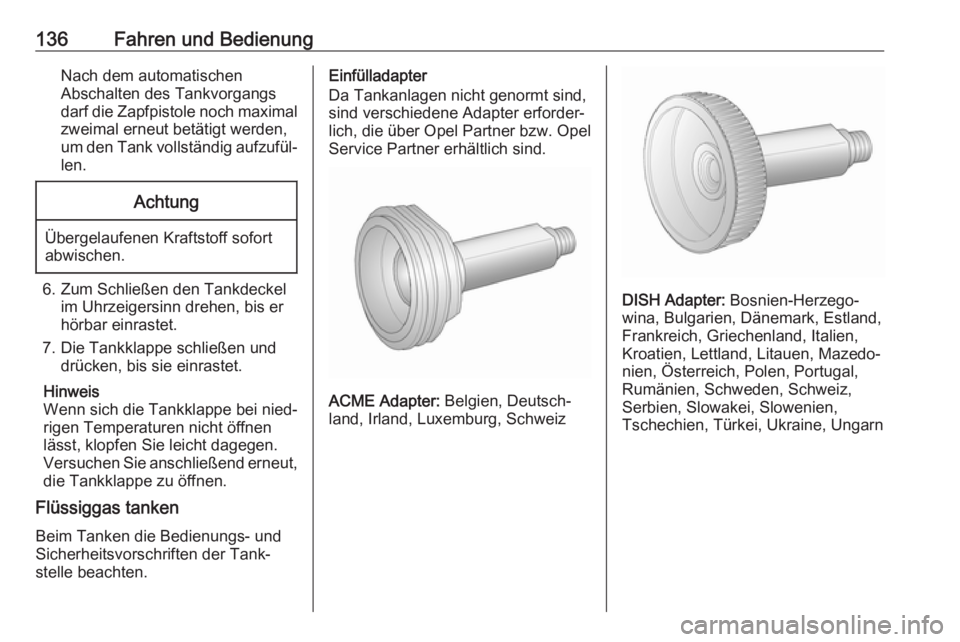 136 Fahren und Bedienung

Nach dem automatischen Abschalten des Tankvorgangs darf die Zapfpistole noch maximal zweimal erneut betätigt werden, um den Tank vollständig aufzufüllen.

Achtung

Übergelaufenen Kraftstoff sofort abwischen.

6. Zum Schließen den Tankdeckel im Uhrzeigersinn drehen, bis er hörbar einrastet.
7. Die Tankklappe schließen und drücken, bis sie einrastet.

Hinweis
Wenn sich die Tankklappe bei niedrigen Temperaturen nicht öffnen lässt, klopfen Sie leicht dagegen. Versuchen Sie anschließend erneut, die Tankklappe zu öffnen.

Flüssiggas tanken

Beim Tanken die Bedienungs- und Sicherheitsvorschriften der Tankstelle beachten.

Einfülladapter
Da Tankanlagen nicht genormt sind, sind verschiedene Adapter erforderlich, die über Opel Partner bzw. Opel Service Partner erhältlich sind.

ACME Adapter: Belgien, Deutschland, Irland, Luxemburg, Schweiz

DISH Adapter: Bosnien-Herzegowina, Bulgarien, Dänemark, Estland, Frankreich, Griechenland, Italien, Kroatien, Lettland, Litauen, Mazedonien, Österreich, Polen, Portugal, Rumänien, Schweden, Schweiz, Serbien, Slowakei, Slowenien, Tschechien, Türkei, Ukraine, Ungarn

carmanualsonline.info